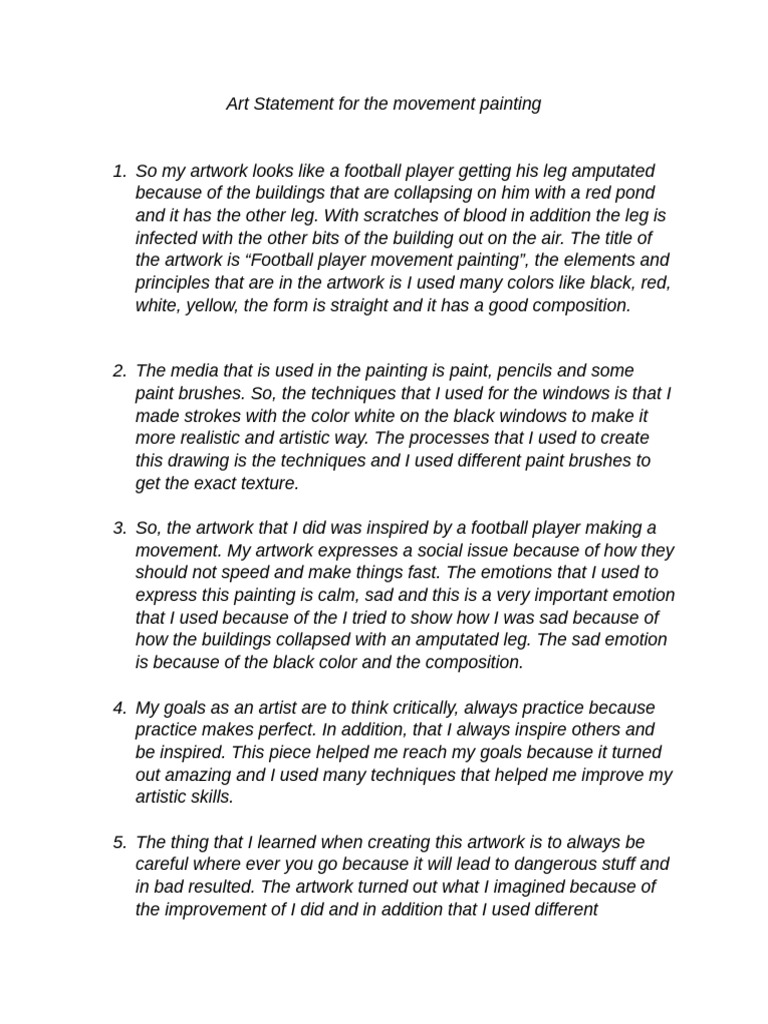 Art Statement for the movement painting

1. So my artwork looks like a football player getting his leg amputated because of the buildings that are collapsing on him with a red pond and it has the other leg. With scratches of blood in addition the leg is infected with the other bits of the building out on the air. The title of the artwork is “Football player movement painting”, the elements and principles that are in the artwork is I used many colors like black, red, white, yellow, the form is straight and it has a good composition.

2. The media that is used in the painting is paint, pencils and some paint brushes. So, the techniques that I used for the windows is that I made strokes with the color white on the black windows to make it more realistic and artistic way. The processes that I used to create this drawing is the techniques and I used different paint brushes to get the exact texture.

3. So, the artwork that I did was inspired by a football player making a movement. My artwork expresses a social issue because of how they should not speed and make things fast. The emotions that I used to express this painting is calm, sad and this is a very important emotion that I used because of the I tried to show how I was sad because of how the buildings collapsed with an amputated leg. The sad emotion is because of the black color and the composition.

4. My goals as an artist are to think critically, always practice because practice makes perfect. In addition, that I always inspire others and be inspired. This piece helped me reach my goals because it turned out amazing and I used many techniques that helped me improve my artistic skills.

5. The thing that I learned when creating this artwork is to always be careful where ever you go because it will lead to dangerous stuff and in bad resulted. The artwork turned out what I imagined because of the improvement of I did and in addition that I used different